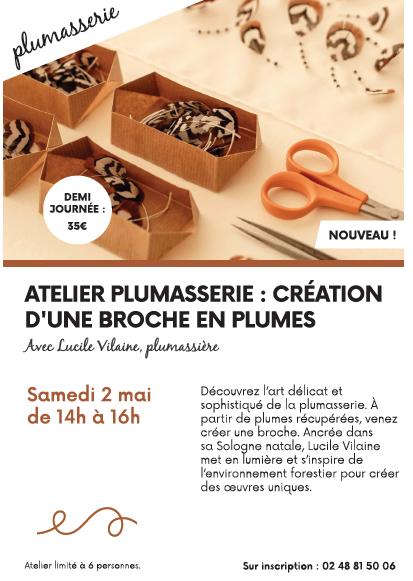 plumasserie

DEMI JOURNÉE : 35€

NOUVEAU !

ATELIER PLUMASSERIE : CRÉATION D'UNE BROCHE EN PLUMES

Avec Lucile Vilaine, plumassière

Samedi 2 mai de 14h à 16h

Découvrez l'art délicat et sophistiqué de la plumasserie. À partir de plumes récupérées, venez créer une broche. Ancrée dans sa Sologne natale, Lucile Vilaine met en lumière et s'inspire de l'environnement forestier pour créer des œuvres uniques.

Atelier limité à 6 personnes.

Sur inscription : 02 48 81 50 06